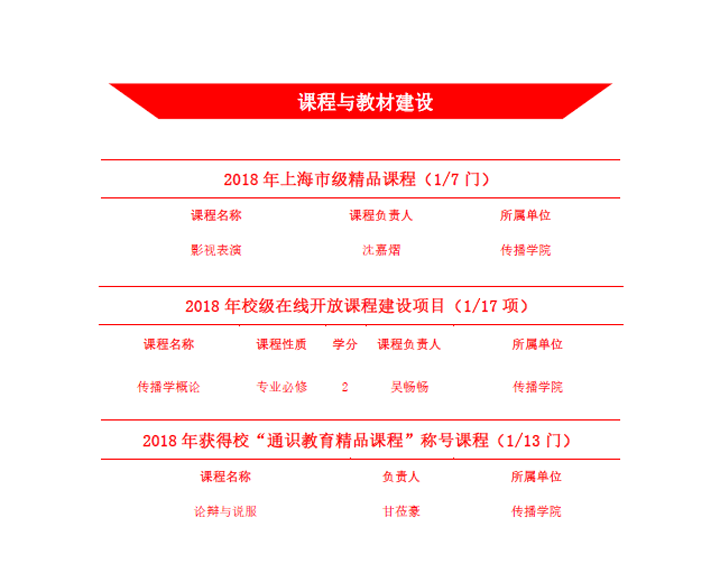 课程与教材建设

2018 年上海市级精品课程（1/7 门）

| 课程名称 | 课程负责人 | 所属单位 |
|---|---|---|
| 影视表演 | 沈嘉熠 | 传播学院 |

2018 年校级在线开放课程建设项目（1/17 项）

| 课程名称 | 课程性质 | 学分 | 课程负责人 | 所属单位 |
|---|---|---|---|---|
| 传播学概论 | 专业必修 | 2 | 吴畅畅 | 传播学院 |

2018 年获得校“通识教育精品课程”称号课程（1/13 门）

| 课程名称 | 负责人 | 所属单位 |
|---|---|---|
| 论辩与说服 | 甘莅豪 | 传播学院 |